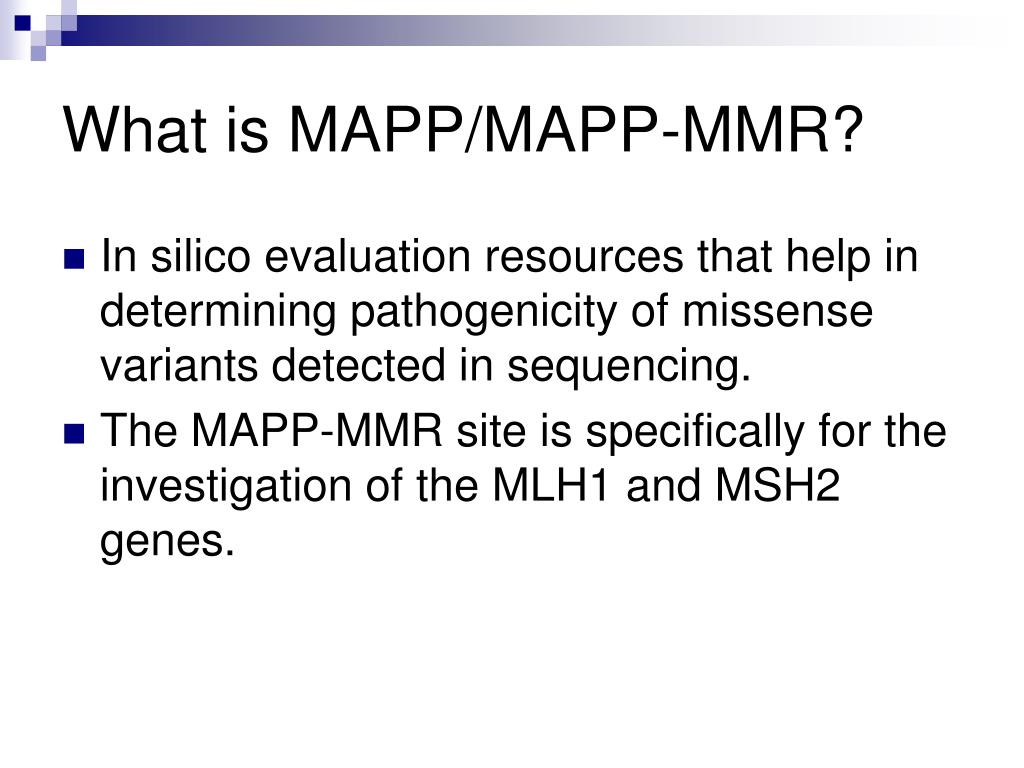 What is MAPP/MAPP-MMR?

In silico evaluation resources that help in determining pathogenicity of missense variants detected in sequencing.

The MAPP-MMR site is specifically for the investigation of the MLH1 and MSH2 genes.